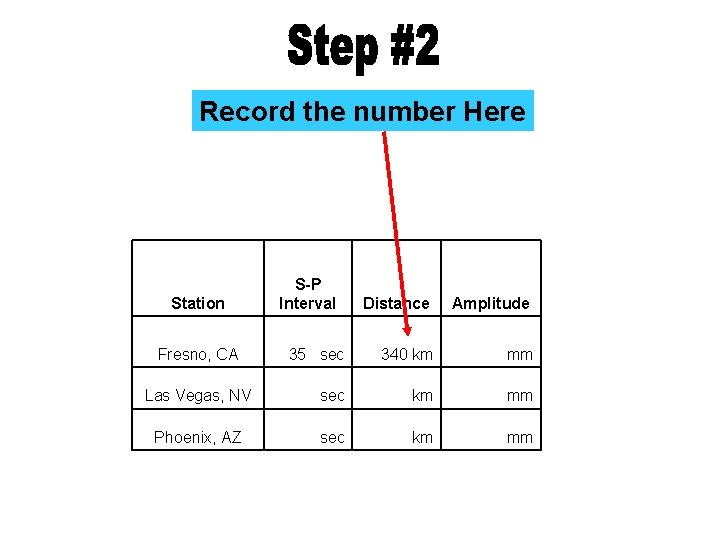 Step #2

Record the number Here

| Station | S-P Interval | Distance | Amplitude |
|---|---|---|---|
| Fresno, CA | 35 sec | 340 km | mm |
| Las Vegas, NV | sec | km | mm |
| Phoenix, AZ | sec | km | mm |